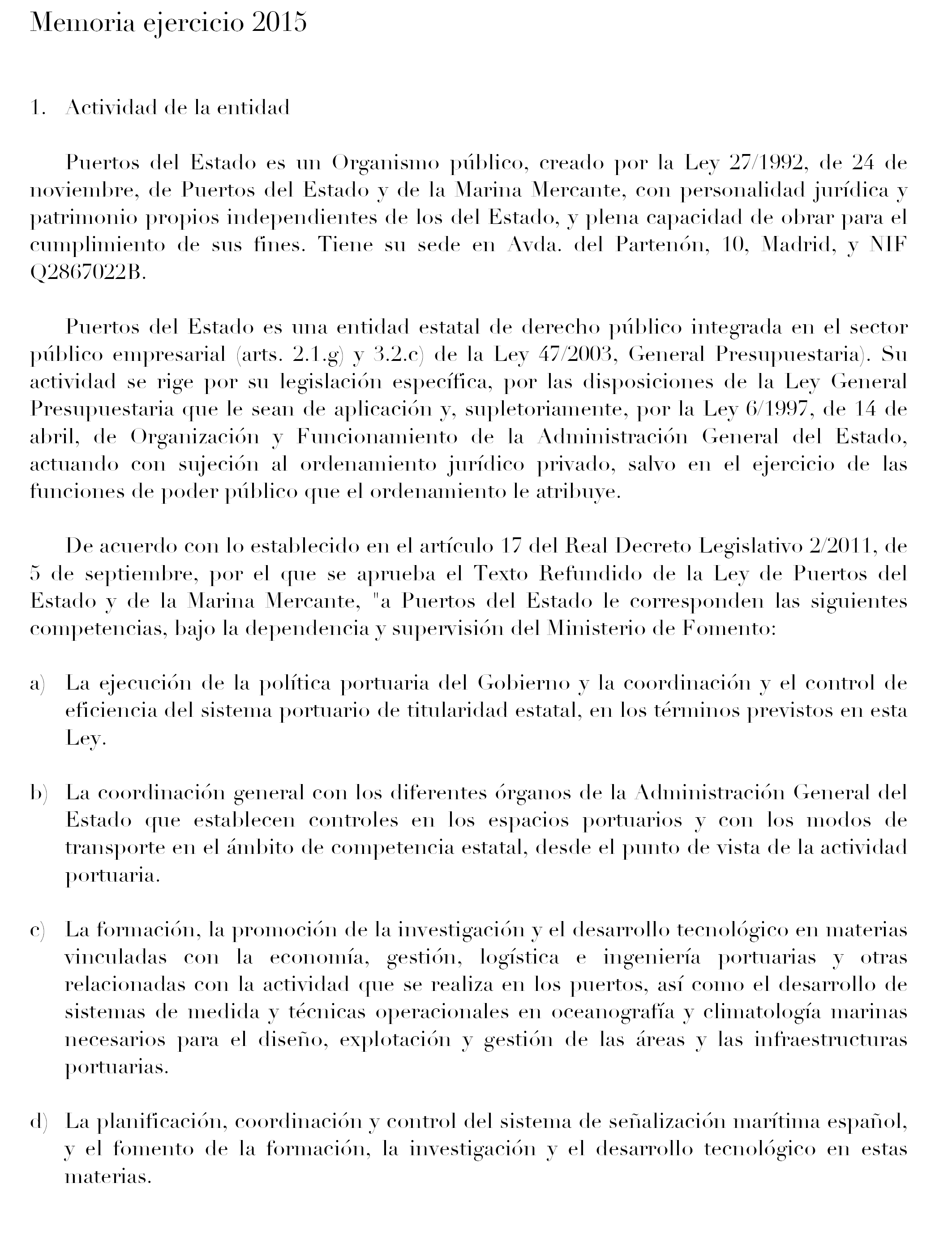 Memoria ejercicio 2015

1. Actividad de la entidad

Puertos del Estado es un Organismo público, creado por la Ley 27/1992, de 24 de noviembre, de Puertos del Estado y de la Marina Mercante, con personalidad jurídica y patrimonio propios independientes de los del Estado, y plena capacidad de obrar para el cumplimiento de sus fines. Tiene su sede en Avda. del Partenón, 10, Madrid, y NIF Q2867022B.

Puertos del Estado es una entidad estatal de derecho público integrada en el sector público empresarial (arts. 2.1.g) y 3.2.c) de la Ley 47/2003, General Presupuestaria). Su actividad se rige por su legislación específica, por las disposiciones de la Ley General Presupuestaria que le sean de aplicación y, supletoriamente, por la Ley 6/1997, de 14 de abril, de Organización y Funcionamiento de la Administración General del Estado, actuando con sujeción al ordenamiento jurídico privado, salvo en el ejercicio de las funciones de poder público que el ordenamiento le atribuye.

De acuerdo con lo establecido en el artículo 17 del Real Decreto Legislativo 2/2011, de 5 de septiembre, por el que se aprueba el Texto Refundido de la Ley de Puertos del Estado y de la Marina Mercante, "a Puertos del Estado le corresponden las siguientes competencias, bajo la dependencia y supervisión del Ministerio de Fomento:

a) La ejecución de la política portuaria del Gobierno y la coordinación y el control de eficiencia del sistema portuario de titularidad estatal, en los términos previstos en esta Ley.

b) La coordinación general con los diferentes órganos de la Administración General del Estado que establecen controles en los espacios portuarios y con los modos de transporte en el ámbito de competencia estatal, desde el punto de vista de la actividad portuaria.

c) La formación, la promoción de la investigación y el desarrollo tecnológico en materias vinculadas con la economía, gestión, logística e ingeniería portuarias y otras relacionadas con la actividad que se realiza en los puertos, así como el desarrollo de sistemas de medida y técnicas operacionales en oceanografía y climatología marinas necesarios para el diseño, explotación y gestión de las áreas y las infraestructuras portuarias.

d) La planificación, coordinación y control del sistema de señalización marítima español, y el fomento de la formación, la investigación y el desarrollo tecnológico en estas materias.